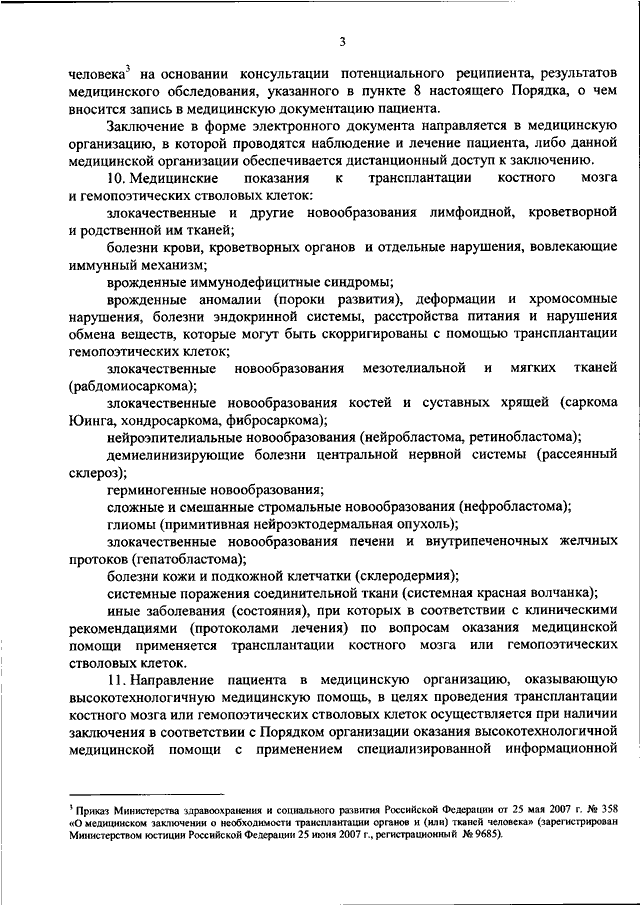 3

человека$^3$ на основании консультации потенциального реципиента, результатов медицинского обследования, указанного в пункте 8 настоящего Порядка, о чем вносится запись в медицинскую документацию пациента.

Заключение в форме электронного документа направляется в медицинскую организацию, в которой проводятся наблюдение и лечение пациента, либо данной медицинской организации обеспечивается дистанционный доступ к заключению.

10. Медицинские показания к трансплантации костного мозга и гемопоэтических стволовых клеток:

злокачественные и другие новообразования лимфоидной, кроветворной и родственной им тканей;

болезни крови, кроветворных органов и отдельные нарушения, вовлекающие иммунный механизм;

врожденные иммунодефицитные синдромы;

врожденные аномалии (пороки развития), деформации и хромосомные нарушения, болезни эндокринной системы, расстройства питания и нарушения обмена веществ, которые могут быть скорригированы с помощью трансплантации гемопоэтических клеток;

злокачественные новообразования мезотелиальной и мягких тканей (рабдомиосаркома);

злокачественные новообразования костей и суставных хрящей (саркома Юинга, хондросаркома, фибросаркома);

нейроэпителиальные новообразования (нейробластома, ретинобластома);

демиелинизирующие болезни центральной нервной системы (рассеянный склероз);

герминогенные новообразования;

сложные и смешанные стромальные новообразования (нефробластома);

глиомы (примитивная нейроэктодермальная опухоль);

злокачественные новообразования печени и внутрипеченочных желчных протоков (гепатобластома);

болезни кожи и подкожной клетчатки (склеродермия);

системные поражения соединительной ткани (системная красная волчанка);

иные заболевания (состояния), при которых в соответствии с клиническими рекомендациями (протоколами лечения) по вопросам оказания медицинской помощи применяется трансплантации костного мозга или гемопоэтических стволовых клеток.

11. Направление пациента в медицинскую организацию, оказывающую высокотехнологичную медицинскую помощь, в целях проведения трансплантации костного мозга или гемопоэтических стволовых клеток осуществляется при наличии заключения в соответствии с Порядком организации оказания высокотехнологичной медицинской помощи с применением специализированной информационной

$^3$ Приказ Министерства здравоохранения и социального развития Российской Федерации от 25 мая 2007 г. № 358 «О медицинском заключении о необходимости трансплантации органов и (или) тканей человека» (зарегистрирован Министерством юстиции Российской Федерации 25 июня 2007 г., регистрационный № 9685).